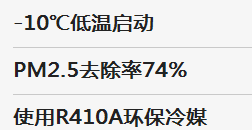 -10℃低温启动

PM2.5去除率74%

使用R410A环保冷媒